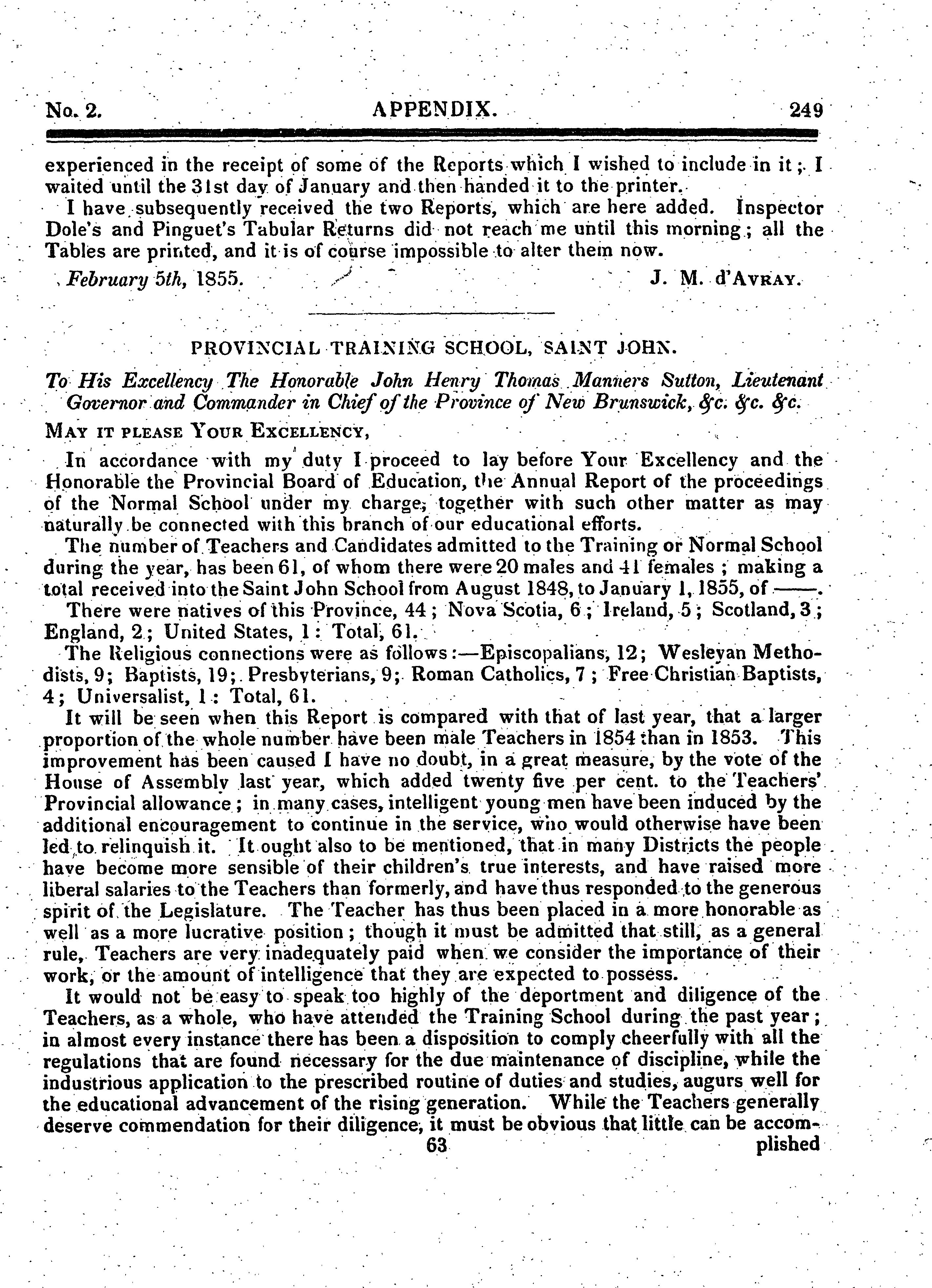 No. 2. APPENDIX. 249

experienced in the receipt of some of the Reports which I wished to include in it; I waited until the 31st day of January and then handed it to the printer.

I have subsequently received the two Reports, which are here added. Inspector Dole's and Pinguet's Tabular Returns did not reach me until this morning; all the Tables are printed, and it is of course impossible to alter them now.

February 5th, 1855. J. M. d'Avray.

PROVINCIAL TRAINING SCHOOL, SAINT JOHN.

To His Excellency The Honorable John Henry Thomas Manners Sutton, Lieutenant Governor and Commander in Chief of the Province of New Brunswick, &c. &c. &c.

May it please Your Excellency,

In accordance with my duty I proceed to lay before Your Excellency and the Honorable the Provincial Board of Education, the Annual Report of the proceedings of the Normal School under my charge, together with such other matter as may naturally be connected with this branch of our educational efforts.

The number of Teachers and Candidates admitted to the Training or Normal School during the year, has been 61, of whom there were 20 males and 41 females; making a total received into the Saint John School from August 1848, to January 1, 1855, of ——.

There were natives of this Province, 44; Nova Scotia, 6; Ireland, 5; Scotland, 3; England, 2; United States, 1: Total, 61.

The Religious connections were as follows:—Episcopalians, 12; Wesleyan Methodists, 9; Baptists, 19; Presbyterians, 9; Roman Catholics, 7; Free Christian Baptists, 4; Universalist, 1: Total, 61.

It will be seen when this Report is compared with that of last year, that a larger proportion of the whole number have been male Teachers in 1854 than in 1853. This improvement has been caused I have no doubt, in a great measure, by the vote of the House of Assembly last year, which added twenty five per cent. to the Teachers' Provincial allowance; in many cases, intelligent young men have been induced by the additional encouragement to continue in the service, who would otherwise have been led to relinquish it. It ought also to be mentioned, that in many Districts the people have become more sensible of their children's true interests, and have raised more liberal salaries to the Teachers than formerly, and have thus responded to the generous spirit of the Legislature. The Teacher has thus been placed in a more honorable as well as a more lucrative position; though it must be admitted that still, as a general rule, Teachers are very inadequately paid when we consider the importance of their work, or the amount of intelligence that they are expected to possess.

It would not be easy to speak too highly of the deportment and diligence of the Teachers, as a whole, who have attended the Training School during the past year; in almost every instance there has been a disposition to comply cheerfully with all the regulations that are found necessary for the due maintenance of discipline, while the industrious application to the prescribed routine of duties and studies, augurs well for the educational advancement of the rising generation. While the Teachers generally deserve commendation for their diligence, it must be obvious that little can be accom-

63 plished